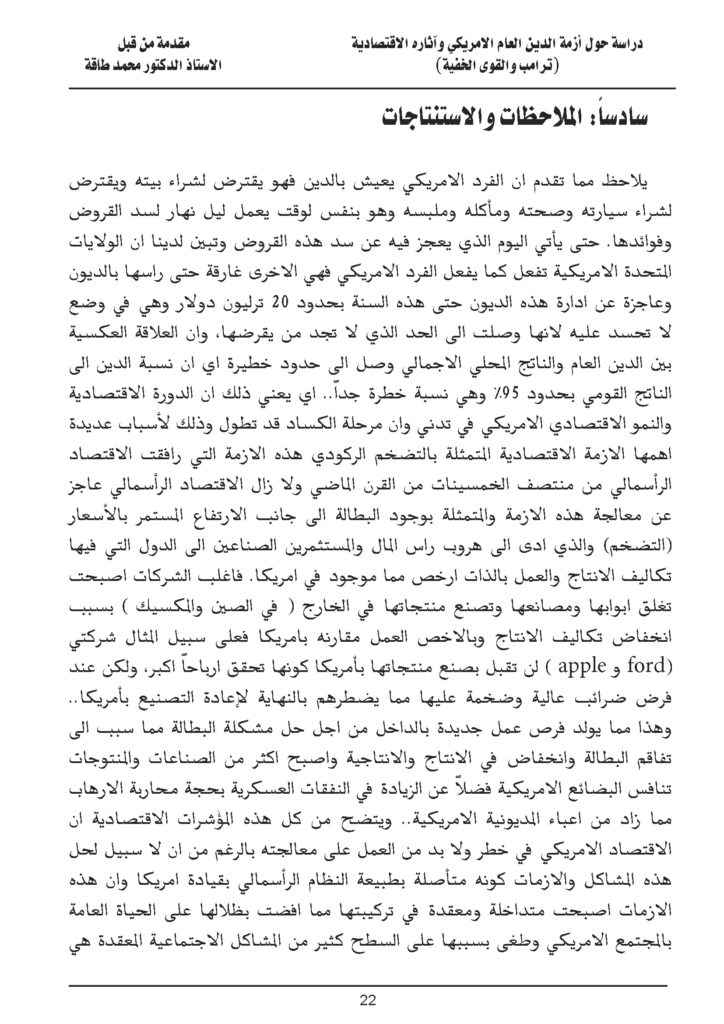 دراسة حول أزمة الدين العام الامريكي وآثاره الاقتصادية
(ترامب والقوى الخفية)

مقدمة من قبل
الاستاذ الدكتور محمد طاقة

سادساً: الملاحظات والاستنتاجات

يلاحظ مما تقدم ان الفرد الامريكي يعيش بالدين فهو يقترض لشراء بيته ويقترض لشراء سيارته وصحته ومأكله وملبسه وهو بنفس لوقت يعمل ليل نهار لسد القروض وفوائدها. حتى يأتي اليوم الذي يعجز فيه عن سد هذه القروض وتبين لدينا ان الولايات المتحدة الامريكية تفعل كما يفعل الفرد الامريكي فهي الاخرى غارقة حتى راسها بالديون وعاجزة عن ادارة هذه الديون حتى هذه السنة بحدود 20 ترليون دولار وهي في وضع لا تحسد عليه لانها وصلت الى الحد الذي لا تجد من يقرضها، وان العلاقة العكسية بين الدين العام والناتج المحلي الاجمالي وصل الى حدود خطيرة اي ان نسبة الدين الى الناتج القومي بحدود 95٪ وهي نسبة خطرة جداً.. اي يعني ذلك ان الدورة الاقتصادية والنمو الاقتصادي الامريكي في تدني وان مرحلة الكساد قد تطول وذلك لأسباب عديدة اهمها الازمة الاقتصادية المتمثلة بالتضخم الركودي هذه الازمة التي رافقت الاقتصاد الرأسمالي من منتصف الخمسينات من القرن الماضي ولا زال الاقتصاد الرأسمالي عاجز عن معالجة هذه الازمة والمتمثلة بوجود البطالة الى جانب الارتفاع المستمر بالأسعار (التضخم) والذي ادى الى هروب راس المال والمستثمرين الصناعين الى الدول التي فيها تكاليف الانتاج والعمل بالذات ارخص مما موجود في امريكا. فاغلب الشركات اصبحت تغلق ابوابها ومصانعها وتصنع منتجاتها في الخارج ( في الصين والمكسيك ) بسبب انخفاض تكاليف الانتاج وبالاخص العمل مقارنه بامريكا فعلى سبيل المثال شركتي (ford و apple ) لن تقبل بصنع منتجاتها بأمريكا كونها تحقق ارباحاً اكبر، ولكن عند فرض ضرائب عالية وضخمة عليها مما يضطرهم بالنهاية لإعادة التصنيع بأمريكا.. وهذا مما يولد فرص عمل جديدة بالداخل من اجل حل مشكلة البطالة مما سبب الى تفاقم البطالة وانخفاض في الانتاج والانتاجية واصبح اكثر من الصناعات والمنتوجات تنافس البضائع الامريكية فضلاً عن الزيادة في النفقات العسكرية بحجة محاربة الارهاب مما زاد من اعباء المديونية الامريكية.. ويتضح من كل هذه المؤشرات الاقتصادية ان الاقتصاد الامريكي في خطر ولا بد من العمل على معالجته بالرغم من ان لا سبيل لحل هذه المشاكل والازمات كونه متأصلة بطبيعة النظام الرأسمالي بقيادة امريكا وان هذه الازمات اصبحت متداخلة ومعقدة في تركيبتها مما افضت بظلالها على الحياة العامة بالمجتمع الامريكي وطغى بسببها على السطح كثير من المشاكل الاجتماعية المعقدة هي

22